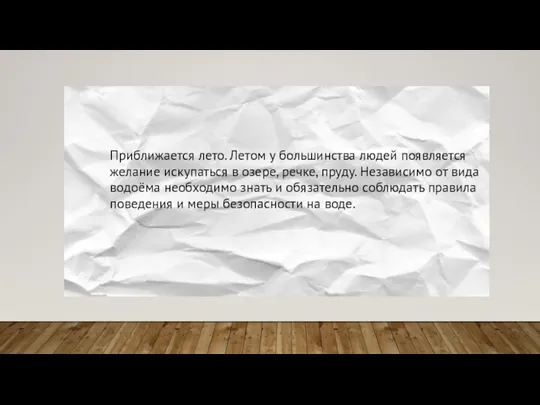 Приближается лето. Летом у большинства людей появляется желание искупаться в озере, речке, пруду. Независимо от вида водоёма необходимо знать и обязательно соблюдать правила поведения и меры безопасности на воде.